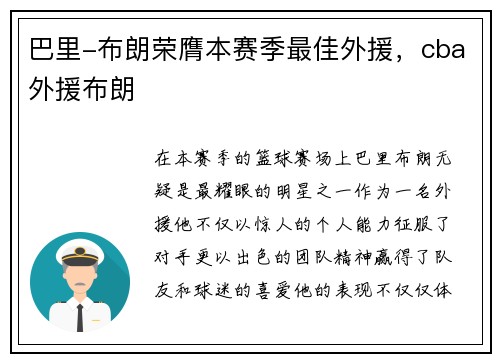 巴里-布朗荣膺本赛季最佳外援，cba外援布朗

在本赛季的篮球赛场上巴里布朗无疑是最耀眼的明星之一作为一名外援他不仅以惊人的个人能力征服了对手更以出色的团队精神赢得了队友和球迷的喜爱他的表现不仅仅体